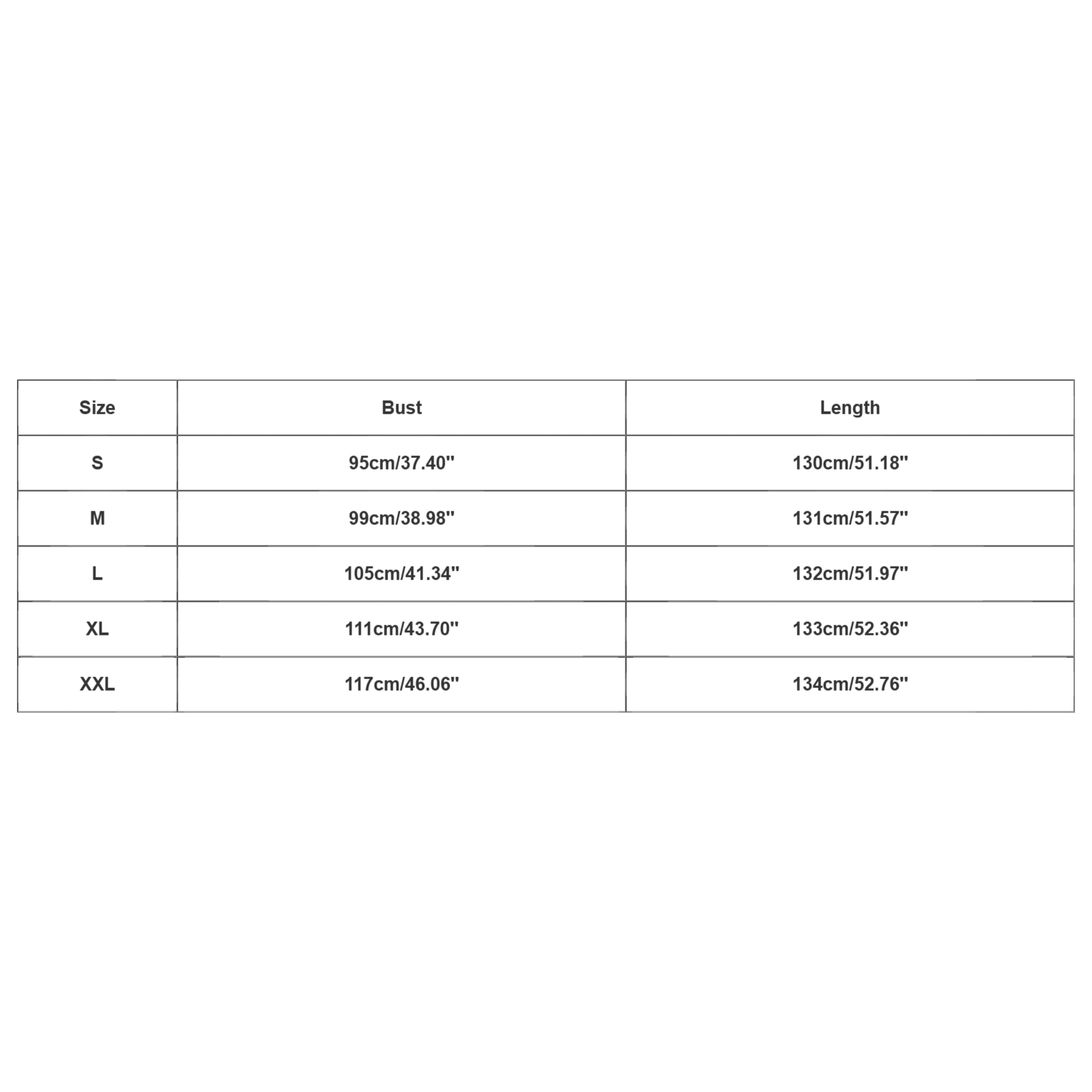 | Size | Bust | Length |
|---|---|---|
| S | 95cm/37.40'' | 130cm/51.18'' |
| M | 99cm/38.98'' | 131cm/51.57'' |
| L | 105cm/41.34'' | 132cm/51.97'' |
| XL | 111cm/43.70'' | 133cm/52.36'' |
| XXL | 117cm/46.06'' | 134cm/52.76'' |